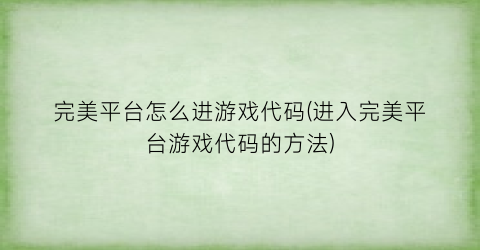 完美平台怎么进游戏代码(进入完美平台游戏代码的方法)